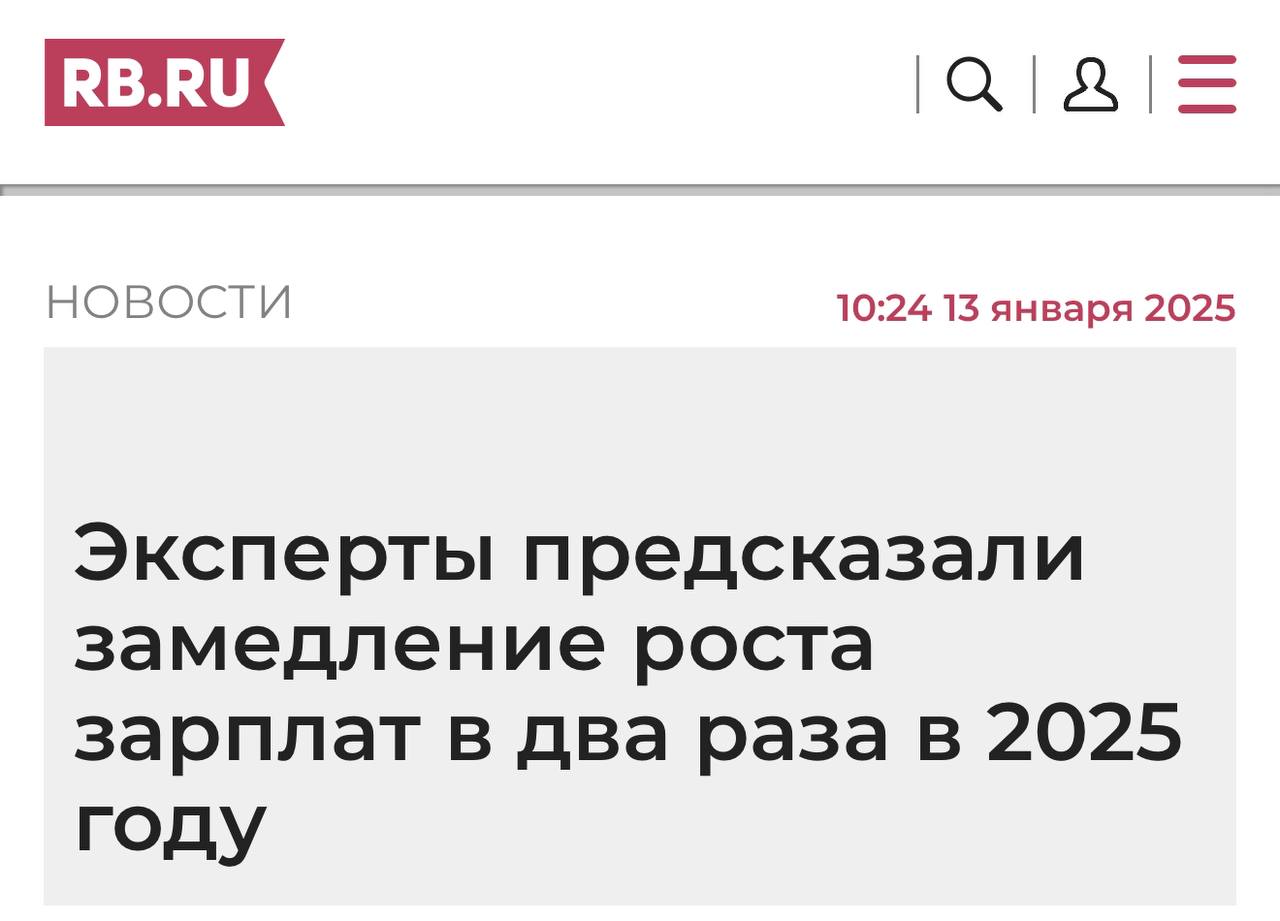 RB.RU

НОВОСТИ

10:24 13 января 2025

Эксперты предсказали замедление роста зарплат в два раза в 2025 году